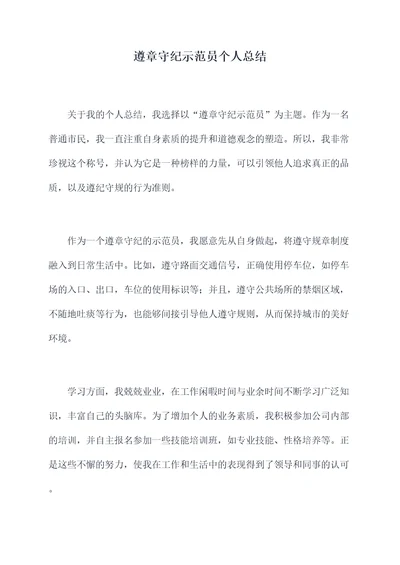 遵章守纪示范员个人总结

关于我的个人总结，我选择以“遵章守纪示范员”为主题。作为一名普通市民，我一直注重自身素质的提升和道德观念的塑造。所以，我非常珍视这个称号，并认为它是一种榜样的力量，可以引领他人追求真正的品质，以及遵纪守规的行为准则。

作为一个遵章守纪的示范员，我愿意先从自身做起，将遵守规章制度融入到日常生活中。比如，遵守路面交通信号，正确使用停车位，如停车场的入口、出口，车位的使用标识等；并且，遵守公共场所的禁烟区域，不随地吐痰等行为，也能够间接引导他人遵守规则，从而保持城市的美好环境。

学习方面，我兢兢业业，在工作闲暇时间与业余时间不断学习广泛知识，丰富自己的头脑库。为了增加个人的业务素质，我积极参加公司内部的培训，并自主报名参加一些技能培训班，如专业技能、性格培养等。正是这些不懈的努力，使我在工作和生活中的表现得到了领导和同事的认可。